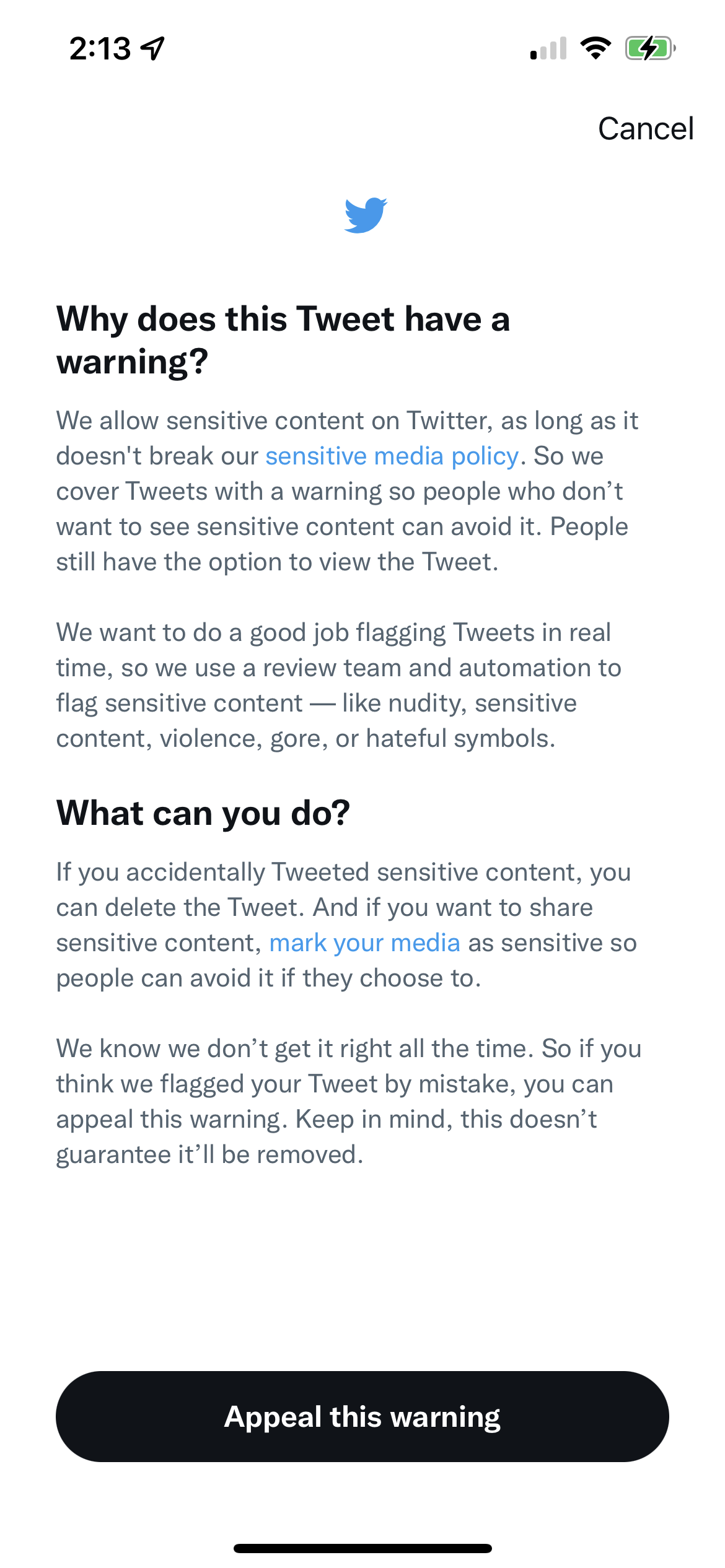 2:13

Cancel

Why does this Tweet have a warning?

We allow sensitive content on Twitter, as long as it doesn't break our sensitive media policy. So we cover Tweets with a warning so people who don’t want to see sensitive content can avoid it. People still have the option to view the Tweet.

We want to do a good job flagging Tweets in real time, so we use a review team and automation to flag sensitive content — like nudity, sensitive content, violence, gore, or hateful symbols.

What can you do?

If you accidentally Tweeted sensitive content, you can delete the Tweet. And if you want to share sensitive content, mark your media as sensitive so people can avoid it if they choose to.

We know we don’t get it right all the time. So if you think we flagged your Tweet by mistake, you can appeal this warning. Keep in mind, this doesn’t guarantee it’ll be removed.

Appeal this warning